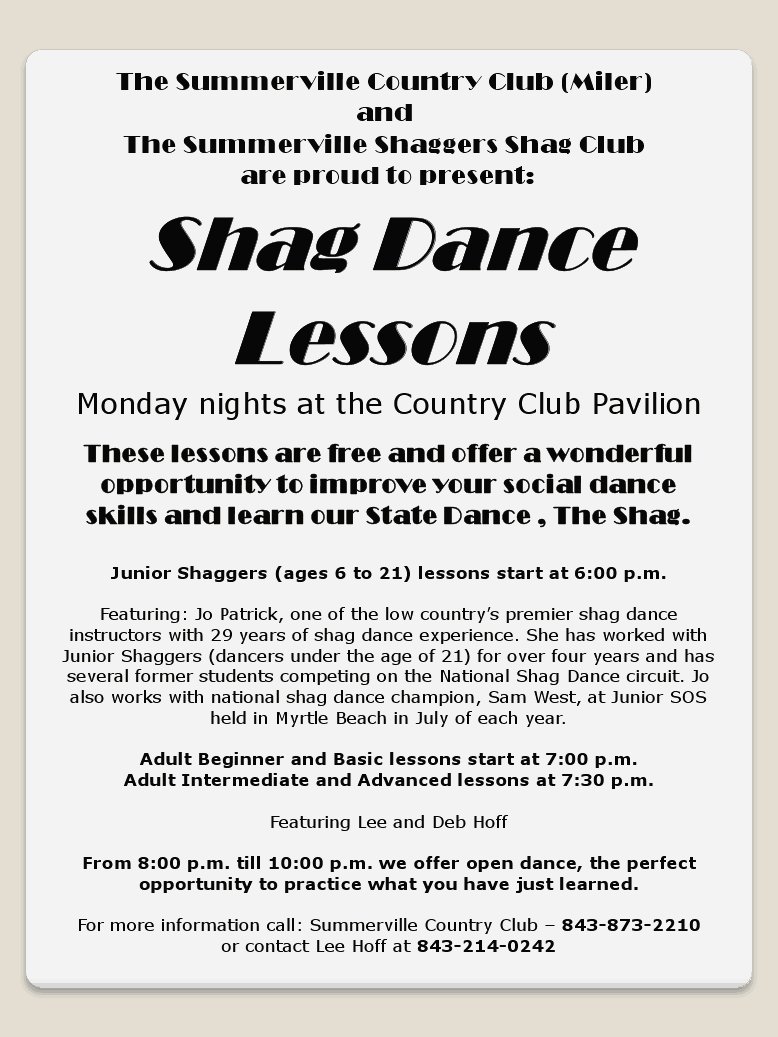 The Summerville Country Club (Miler)
and
The Summerville Shaggers Shag Club
are proud to present:

Shag Dance
Lessons

Monday nights at the Country Club Pavilion

These lessons are free and offer a wonderful opportunity to improve your social dance skills and learn our State Dance , The Shag.

Junior Shaggers (ages 6 to 21) lessons start at 6:00 p.m.

Featuring: Jo Patrick, one of the low country's premier shag dance instructors with 29 years of shag dance experience. She has worked with Junior Shaggers (dancers under the age of 21) for over four years and has several former students competing on the National Shag Dance circuit. Jo also works with national shag dance champion, Sam West, at Junior SOS held in Myrtle Beach in July of each year.

Adult Beginner and Basic lessons start at 7:00 p.m.
Adult Intermediate and Advanced lessons at 7:30 p.m.

Featuring Lee and Deb Hoff

From 8:00 p.m. till 10:00 p.m. we offer open dance, the perfect opportunity to practice what you have just learned.

For more information call: Summerville Country Club – 843-873-2210
or contact Lee Hoff at 843-214-0242